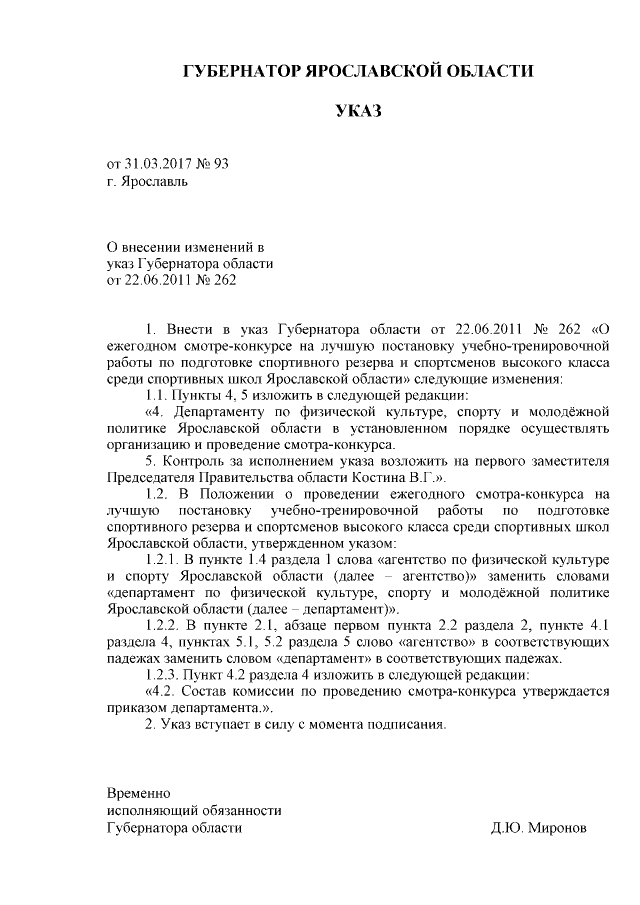 ГУБЕРНАТОР ЯРОСЛАВСКОЙ ОБЛАСТИ

УКАЗ

от 31.03.2017 № 93
г. Ярославль

О внесении изменений в указ Губернатора области от 22.06.2011 № 262

1. Внести в указ Губернатора области от 22.06.2011 № 262 «О ежегодном смотре-конкурсе на лучшую постановку учебно-тренировочной работы по подготовке спортивного резерва и спортсменов высокого класса среди спортивных школ Ярославской области» следующие изменения:

1.1. Пункты 4, 5 изложить в следующей редакции:

«4. Департаменту по физической культуре, спорту и молодёжной политике Ярославской области в установленном порядке осуществлять организацию и проведение смотра-конкурса.

5. Контроль за исполнением указа возложить на первого заместителя Председателя Правительства области Костина В.Г.».

1.2. В Положении о проведении ежегодного смотра-конкурса на лучшую постановку учебно-тренировочной работы по подготовке спортивного резерва и спортсменов высокого класса среди спортивных школ Ярославской области, утвержденном указом:

1.2.1. В пункте 1.4 раздела 1 слова «агентство по физической культуре и спорту Ярославской области (далее – агентство)» заменить словами «департамент по физической культуре, спорту и молодёжной политике Ярославской области (далее – департамент)».

1.2.2. В пункте 2.1, абзаце первом пункта 2.2 раздела 2, пункте 4.1 раздела 4, пунктах 5.1, 5.2 раздела 5 слово «агентство» в соответствующих падежах заменить словом «департамент» в соответствующих падежах.

1.2.3. Пункт 4.2 раздела 4 изложить в следующей редакции:

«4.2. Состав комиссии по проведению смотра-конкурса утверждается приказом департамента.».

2. Указ вступает в силу с момента подписания.

Временно
исполняющий обязанности
Губернатора области
Д.Ю. Миронов